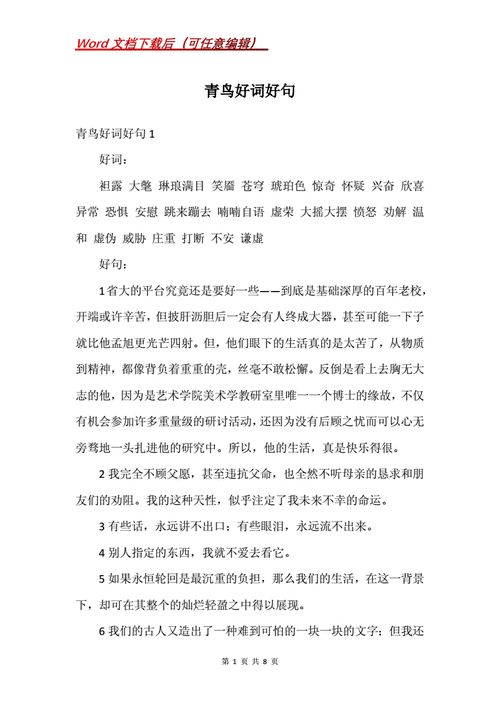 Word 文档下载后（可任意编辑）

青鸟好词好句

青鸟好词好句 1

好词：

袒露 大氅 琳琅满目 笑靥 苍穹 琥珀色 惊奇 怀疑 兴奋 欣喜异常 恐惧 安慰 跳来蹦去 喃喃自语 虚荣 大摇大摆 愤怒 劝解 温和 虚伪 威胁 庄重 打断 不安 谦虚

好句：

1 省大的平台究竟还是要好一些——到底是基础深厚的百年老校，开端或许辛苦，但披肝沥胆后一定会有人终成大器，甚至可能一下子就比他孟旭更光芒四射。但，他们眼下的生活真的是太苦了，从物质到精神，都像背负着重重的壳，丝毫不敢松懈。反倒是看上去胸无大志的他，因为是艺术学院美术学教研室里唯一一个博士的缘故，不仅有机会参加许多重量级的研讨活动，还因为没有后顾之忧而可以心无旁骛地一头扎进他的研究中。所以，他的生活，真是快乐得很。

2 我完全不顾父愿，甚至违抗父命，也全然不听母亲的恳求和朋友们的劝阻。我的这种天性，似乎注定了我未来不幸的命运。

3 有些话，永远讲不出口；有些眼泪，永远流不出来。

4 别人指定的东西，我就不爱去看它。

5 如果永恒轮回是最沉重的负担，那么我们的生活，在这一背景下，却可在其整个的灿烂轻盈之中得以展现。

6 我们的古人又造出了一种难到可怕的一块一块的文字；但我还

第 1 页 共 8 页